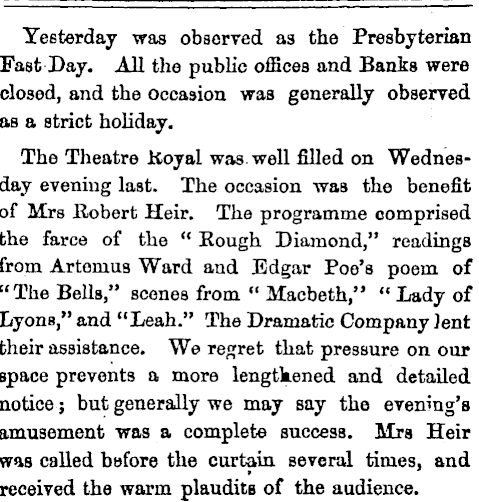 Yesterday was observed as the Presbyterian Fast Day. All the public offices and Banks were closed, and the occasion was generally observed as a strict holiday.

The Theatre Royal was well filled on Wednesday evening last. The occasion was the benefit of Mrs Robert Heir. The programme comprised the farce of the "Rough Diamond," readings from Artemus Ward and Edgar Poe's poem of "The Bells," scenes from "Macbeth," "Lady of Lyons," and "Leah." The Dramatic Company lent their assistance. We regret that pressure on our space prevents a more lengthened and detailed notice; but generally we may say the evening's amusement was a complete success. Mrs Heir was called before the curtain several times, and received the warm plaudits of the audience.